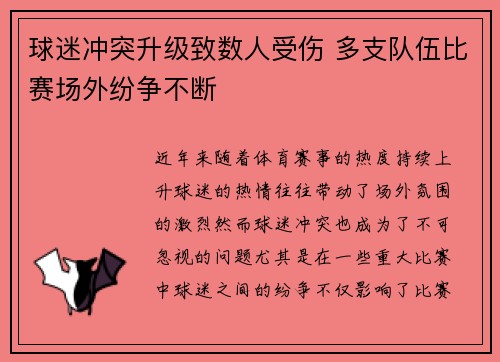 球迷冲突升级致数人受伤 多支队伍比赛场外纷争不断

近年来随着体育赛事的热度持续上升球迷的热情往往带动了场外氛围的激烈然而球迷冲突也成为了不可忽视的问题尤其是在一些重大比赛中球迷之间的纷争不仅影响了比赛